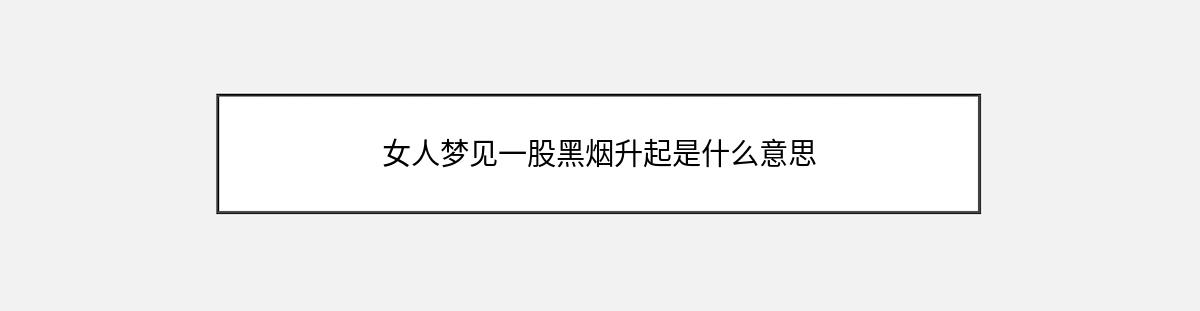 女人梦见一股黑烟升起是什么意思